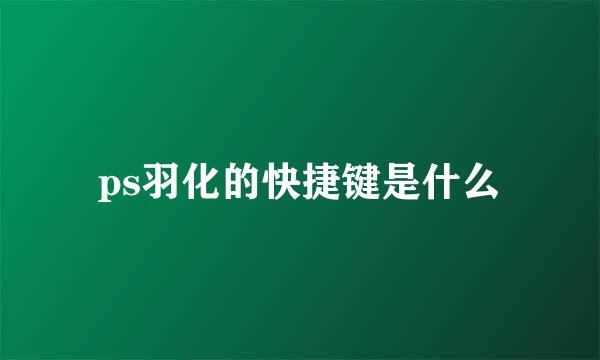 ps羽化的快捷键是什么